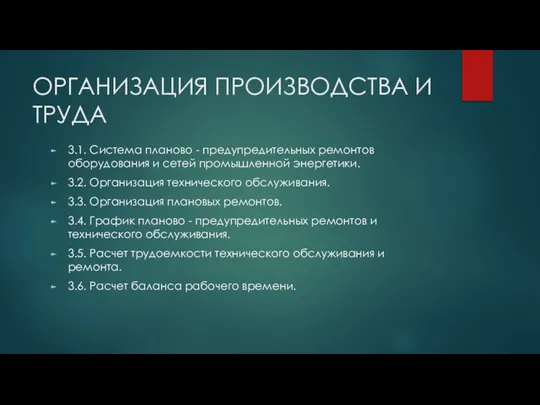 ОРГАНИЗАЦИЯ ПРОИЗВОДСТВА И ТРУДА

3.1. Система планово - предупредительных ремонтов оборудования и сетей промышленной энергетики.

3.2. Организация технического обслуживания.

3.3. Организация плановых ремонтов.

3.4. График планово - предупредительных ремонтов и технического обслуживания.

3.5. Расчет трудоемкости технического обслуживания и ремонта.

3.6. Расчет баланса рабочего времени.